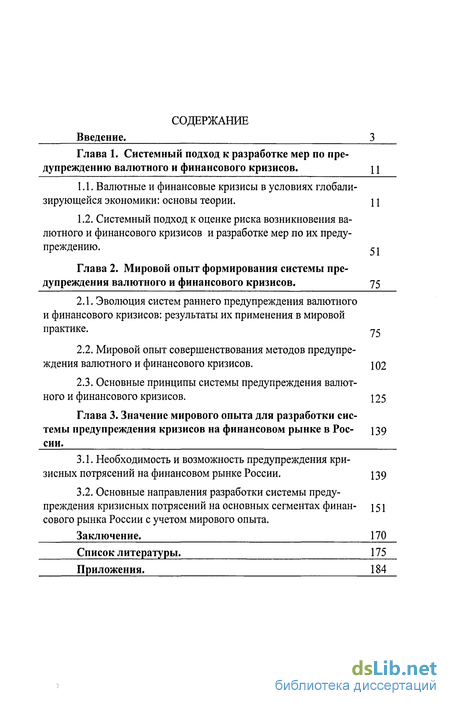 СОДЕРЖАНИЕ

| | |
|---|---|
| **Введение.** | 3 |
| **Глава 1. Системный подход к разработке мер по предупреждению валютного и финансового кризисов.** | 11 |
| 1.1. Валютные и финансовые кризисы в условиях глобализирующейся экономики: основы теории. | 11 |
| 1.2. Системный подход к оценке риска возникновения валютного и финансового кризисов и разработке мер по их предупреждению. | 51 |
| **Глава 2. Мировой опыт формирования системы предупреждения валютного и финансового кризисов.** | 75 |
| 2.1. Эволюция систем раннего предупреждения валютного и финансового кризисов: результаты их применения в мировой практике. | 75 |
| 2.2. Мировой опыт совершенствования методов предупреждения валютного и финансового кризисов. | 102 |
| 2.3. Основные принципы системы предупреждения валютного и финансового кризисов. | 125 |
| **Глава 3. Значение мирового опыта для разработки системы предупреждения кризисов на финансовом рынке в России.** | 139 |
| 3.1. Необходимость и возможность предупреждения кризисных потрясений на финансовом рынке России. | 139 |
| 3.2. Основные направления разработки системы предупреждения кризисных потрясений на основных сегментах финансового рынка России с учетом мирового опыта. | 151 |
| **Заключение.** | 170 |
| **Список литературы.** | 175 |
| **Приложения.** | 184 |

dsLib.net
библиотека диссертаций